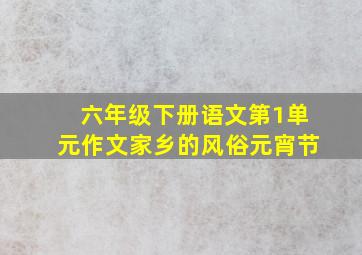 六年级下册语文第1单元作文家乡的风俗元宵节